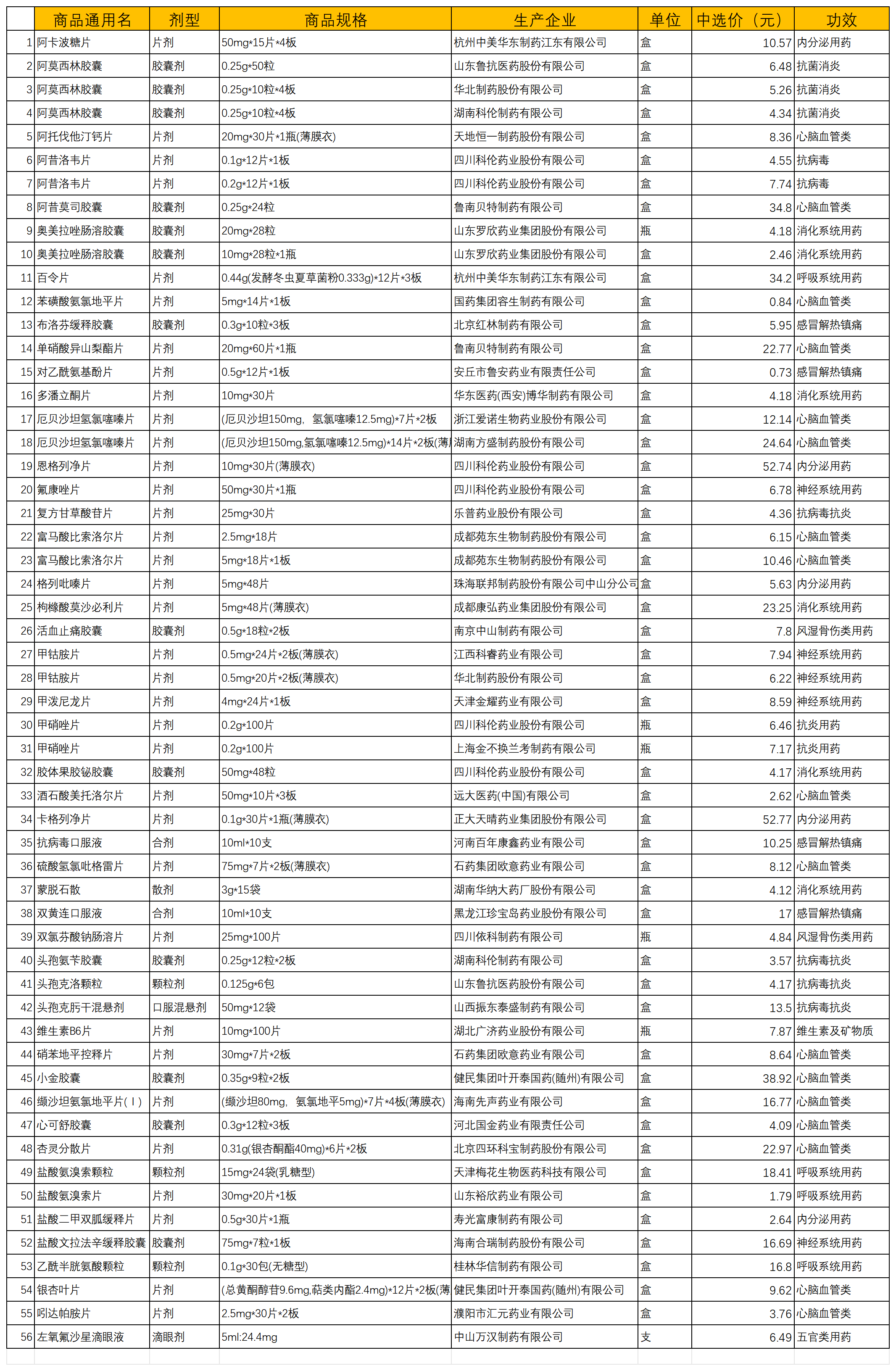 |  | 商品通用名 | 剂型 | 商品规格 | 生产企业 | 单位 | 中选价（元） | 功效 |
|---|---|---|---|---|---|---|---|
| 1 | 阿卡波糖片 | 片剂 | 50mg*15片*4板 | 杭州中美华东制药江东有限公司 | 盒 | 10.57 | 内分泌用药 |
| 2 | 阿莫西林胶囊 | 胶囊剂 | 0.25g*50粒 | 山东鲁抗医药股份有限公司 | 盒 | 6.48 | 抗菌消炎 |
| 3 | 阿莫西林胶囊 | 胶囊剂 | 0.25g*10粒*4板 | 华北制药股份有限公司 | 盒 | 5.26 | 抗菌消炎 |
| 4 | 阿莫西林胶囊 | 胶囊剂 | 0.25g*10粒*4板 | 湖南科伦制药有限公司 | 盒 | 4.34 | 抗菌消炎 |
| 5 | 阿托伐他汀钙片 | 片剂 | 20mg*30片*1瓶(薄膜衣) | 天地恒一制药股份有限公司 | 盒 | 8.36 | 心脑血管类 |
| 6 | 阿昔洛韦片 | 片剂 | 0.1g*12片*1板 | 四川科伦药业股份有限公司 | 盒 | 4.55 | 抗病毒 |
| 7 | 阿昔洛韦片 | 片剂 | 0.2g*12片*1板 | 四川科伦药业股份有限公司 | 盒 | 7.74 | 抗病毒 |
| 8 | 阿昔莫司胶囊 | 胶囊剂 | 0.25g*24粒 | 鲁南贝特制药有限公司 | 盒 | 34.8 | 心脑血管类 |
| 9 | 奥美拉唑肠溶胶囊 | 胶囊剂 | 20mg*28粒 | 山东罗欣药业集团股份有限公司 | 瓶 | 4.18 | 消化系统用药 |
| 10 | 奥美拉唑肠溶胶囊 | 胶囊剂 | 10mg*28粒*1瓶 | 山东罗欣药业集团股份有限公司 | 盒 | 2.46 | 消化系统用药 |
| 11 | 百令片 | 片剂 | 0.44g(发酵冬虫夏草菌粉0.333g)*12片*3板 | 杭州中美华东制药江东有限公司 | 盒 | 34.2 | 呼吸系统用药 |
| 12 | 苯磺酸氨氯地平片 | 片剂 | 5mg*14片*1板 | 国药集团容生制药有限公司 | 盒 | 0.84 | 心脑血管类 |
| 13 | 布洛芬缓释胶囊 | 胶囊剂 | 0.3g*10粒*3板 | 北京红林制药有限公司 | 盒 | 5.95 | 感冒解热镇痛 |
| 14 | 单硝酸异山梨酯片 | 片剂 | 20mg*60片*1瓶 | 鲁南贝特制药有限公司 | 盒 | 22.77 | 心脑血管类 |
| 15 | 对乙酰氨基酚片 | 片剂 | 0.5g*12片*1板 | 安丘市鲁安药业有限责任公司 | 盒 | 0.73 | 感冒解热镇痛 |
| 16 | 多潘立酮片 | 片剂 | 10mg*30片 | 华东医药(西安)博华制药有限公司 | 盒 | 4.18 | 消化系统用药 |
| 17 | 厄贝沙坦氢氯噻嗪片 | 片剂 | (厄贝沙坦150mg，氢氯噻嗪12.5mg)*7片*2板 | 浙江爱诺生物药业股份有限公司 | 盒 | 12.14 | 心脑血管类 |
| 18 | 厄贝沙坦氢氯噻嗪片 | 片剂 | (厄贝沙坦150mg,氢氯噻嗪12.5mg)*14片*2板(薄 | 湖南方盛制药股份有限公司 | 盒 | 24.64 | 心脑血管类 |
| 19 | 恩格列净片 | 片剂 | 10mg*30片(薄膜衣) | 四川科伦药业股份有限公司 | 盒 | 52.74 | 内分泌用药 |
| 20 | 氟康唑片 | 片剂 | 50mg*30片*1瓶 | 四川科伦药业股份有限公司 | 盒 | 6.78 | 神经系统用药 |
| 21 | 复方甘草酸苷片 | 片剂 | 25mg*30片 | 乐普药业股份有限公司 | 盒 | 4.36 | 抗病毒抗炎 |
| 22 | 富马酸比索洛尔片 | 片剂 | 2.5mg*18片 | 成都苑东生物制药股份有限公司 | 盒 | 6.15 | 心脑血管类 |
| 23 | 富马酸比索洛尔片 | 片剂 | 5mg*18片*1板 | 成都苑东生物制药股份有限公司 | 盒 | 10.46 | 心脑血管类 |
| 24 | 格列吡嗪片 | 片剂 | 5mg*48片 | 珠海联邦制药股份有限公司中山分公司 | 盒 | 5.63 | 内分泌用药 |
| 25 | 枸橼酸莫沙必利片 | 片剂 | 5mg*48片(薄膜衣) | 成都康弘药业集团股份有限公司 | 盒 | 23.25 | 消化系统用药 |
| 26 | 活血止痛胶囊 | 胶囊剂 | 0.5g*18粒*2板 | 南京中山制药有限公司 | 盒 | 7.8 | 风湿骨伤类用药 |
| 27 | 甲钴胺片 | 片剂 | 0.5mg*24片*2板(薄膜衣) | 江西科睿药业有限公司 | 盒 | 7.94 | 神经系统用药 |
| 28 | 甲钴胺片 | 片剂 | 0.5mg*20片*2板(薄膜衣) | 华北制药股份有限公司 | 盒 | 6.22 | 神经系统用药 |
| 29 | 甲泼尼龙片 | 片剂 | 4mg*24片*1板 | 天津金耀药业有限公司 | 盒 | 8.59 | 神经系统用药 |
| 30 | 甲硝唑片 | 片剂 | 0.2g*100片 | 四川科伦药业股份有限公司 | 瓶 | 6.46 | 抗炎用药 |
| 31 | 甲硝唑片 | 片剂 | 0.2g*100片 | 上海金不换兰考制药有限公司 | 瓶 | 7.17 | 抗炎用药 |
| 32 | 胶体果胶铋胶囊 | 胶囊剂 | 50mg*48粒 | 四川科伦药业股份有限公司 | 盒 | 4.17 | 消化系统用药 |
| 33 | 酒石酸美托洛尔片 | 片剂 | 50mg*10片*3板 | 远大医药(中国)有限公司 | 盒 | 2.62 | 心脑血管类 |
| 34 | 卡格列净片 | 片剂 | 0.1g*30片*1瓶(薄膜衣) | 正大天晴药业集团股份有限公司 | 盒 | 52.77 | 内分泌用药 |
| 35 | 抗病毒口服液 | 合剂 | 10ml*10支 | 河南百年康鑫药业有限公司 | 盒 | 10.25 | 感冒解热镇痛 |
| 36 | 硫酸氢氯吡格雷片 | 片剂 | 75mg*7片*2板(薄膜衣) | 石药集团欧意药业有限公司 | 盒 | 8.12 | 心脑血管类 |
| 37 | 蒙脱石散 | 散剂 | 3g*15袋 | 湖南华纳大药厂股份有限公司 | 盒 | 4.12 | 消化系统用药 |
| 38 | 双黄连口服液 | 合剂 | 10ml*10支 | 黑龙江珍宝岛药业股份有限公司 | 盒 | 17 | 感冒解热镇痛 |
| 39 | 双氯芬酸钠肠溶片 | 片剂 | 25mg*100片 | 四川依科制药有限公司 | 瓶 | 4.84 | 风湿骨伤类用药 |
| 40 | 头孢氨苄胶囊 | 胶囊剂 | 0.25g*12粒*2板 | 湖南科伦制药有限公司 | 盒 | 3.57 | 抗病毒抗炎 |
| 41 | 头孢克洛颗粒 | 颗粒剂 | 0.125g*6包 | 山东鲁抗医药股份有限公司 | 盒 | 4.17 | 抗病毒抗炎 |
| 42 | 头孢克肟干混悬剂 | 口服混悬剂 | 50mg*12袋 | 山西振东泰盛制药有限公司 | 盒 | 13.5 | 抗病毒抗炎 |
| 43 | 维生素B6片 | 片剂 | 10mg*100片 | 湖北广济药业股份有限公司 | 瓶 | 7.87 | 维生素及矿物质 |
| 44 | 硝苯地平控释片 | 片剂 | 30mg*7片*2板 | 石药集团欧意药业有限公司 | 盒 | 8.64 | 心脑血管类 |
| 45 | 小金胶囊 | 胶囊剂 | 0.35g*9粒*2板 | 健民集团叶开泰国药(随州)有限公司 | 盒 | 38.92 | 心脑血管类 |
| 46 | 缬沙坦氨氯地平片(Ⅰ) | 片剂 | (缬沙坦80mg，氨氯地平5mg)*7片*4板(薄膜衣) | 海南先声药业有限公司 | 盒 | 16.77 | 心脑血管类 |
| 47 | 心可舒胶囊 | 胶囊剂 | 0.3g*12粒*3板 | 河北国金药业有限责任公司 | 盒 | 4.09 | 心脑血管类 |
| 48 | 杏灵分散片 | 片剂 | 0.31g(银杏酮酯40mg)*6片*2板 | 北京四环科宝制药股份有限公司 | 盒 | 22.97 | 心脑血管类 |
| 49 | 盐酸氨溴索颗粒 | 颗粒剂 | 15mg*24袋(乳糖型) | 天津梅花生物医药科技有限公司 | 盒 | 18.41 | 呼吸系统用药 |
| 50 | 盐酸氨溴索片 | 片剂 | 30mg*20片*1板 | 山东裕欣药业有限公司 | 盒 | 1.79 | 呼吸系统用药 |
| 51 | 盐酸二甲双胍缓释片 | 片剂 | 0.5g*30片*1瓶 | 寿光富康制药有限公司 | 盒 | 2.64 | 内分泌用药 |
| 52 | 盐酸文拉法辛缓释胶囊 | 胶囊剂 | 75mg*7粒*1板 | 海南合瑞制药股份有限公司 | 盒 | 16.69 | 神经系统用药 |
| 53 | 乙酰半胱氨酸颗粒 | 颗粒剂 | 0.1g*30包(无糖型) | 桂林华信制药有限公司 | 盒 | 16.8 | 呼吸系统用药 |
| 54 | 银杏叶片 | 片剂 | (总黄酮醇苷9.6mg,萜类内酯2.4mg)*12片*2板(薄 | 健民集团叶开泰国药(随州)有限公司 | 盒 | 9.62 | 心脑血管类 |
| 55 | 吲达帕胺片 | 片剂 | 2.5mg*30片*2板 | 濮阳市汇元药业有限公司 | 盒 | 3.76 | 心脑血管类 |
| 56 | 左氧氟沙星滴眼液 | 滴眼剂 | 5ml:24.4mg | 中山万汉制药有限公司 | 支 | 6.49 | 五官类用药 |